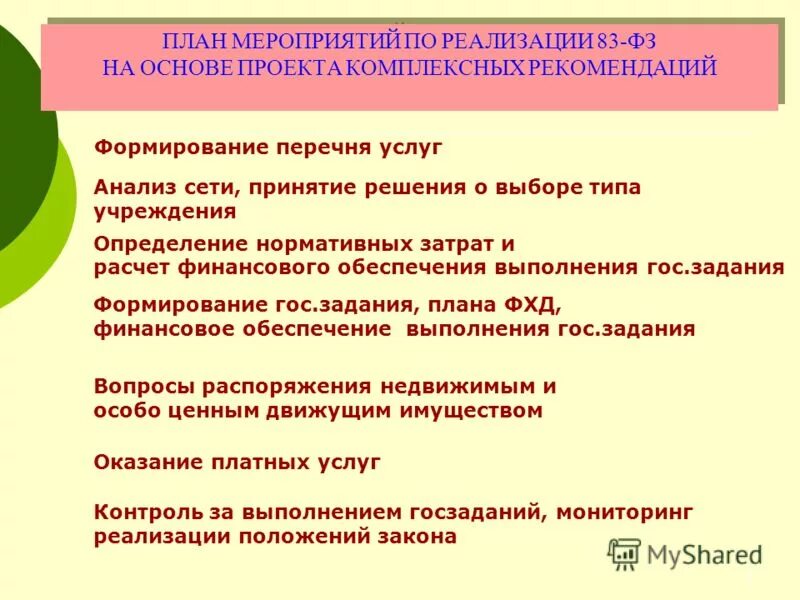 ПЛАН МЕРОПРИЯТИЙ ПО РЕАЛИЗАЦИИ 83-ФЗ НА ОСНОВЕ ПРОЕКТА КОМПЛЕКСНЫХ РЕКОМЕНДАЦИЙ

Формирование перечня услуг

Анализ сети, принятие решения о выборе типа учреждения

Определение нормативных затрат и расчет финансового обеспечения выполнения гос.задания

Формирование гос.задания, плана ФХД, финансовое обеспечение выполнения гос.задания

Вопросы распоряжения недвижимым и особо ценным движущим имуществом

Оказание платных услуг

Контроль за выполнением госзаданий, мониторинг реализации положений закона

MyShared